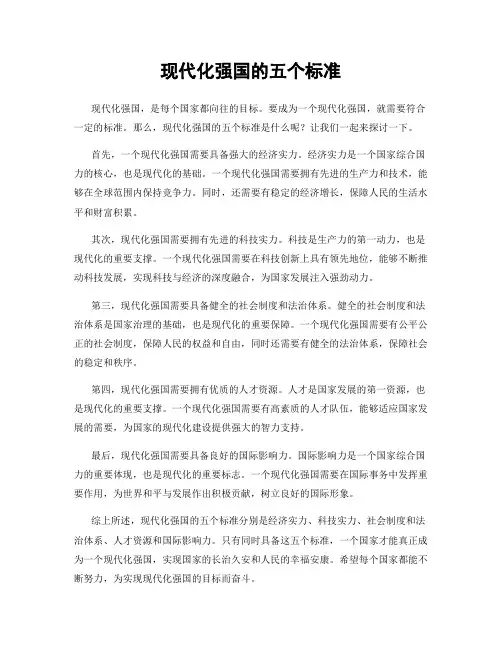 现代化强国的五个标准

现代化强国，是每个国家都向往的目标。要成为一个现代化强国，就需要符合一定的标准。那么，现代化强国的五个标准是什么呢？让我们一起来探讨一下。

首先，一个现代化强国需要具备强大的经济实力。经济实力是一个国家综合国力的核心，也是现代化的基础。一个现代化强国需要拥有先进的生产力和技术，能够在全球范围内保持竞争力。同时，还需要有稳定的经济增长，保障人民的生活水平和财富积累。

其次，现代化强国需要拥有先进的科技实力。科技是生产力的第一动力，也是现代化的重要支撑。一个现代化强国需要在科技创新上具有领先地位，能够不断推动科技发展，实现科技与经济的深度融合，为国家发展注入强劲动力。

第三，现代化强国需要具备健全的社会制度和法治体系。健全的社会制度和法治体系是国家治理的基础，也是现代化的重要保障。一个现代化强国需要有公平公正的社会制度，保障人民的权益和自由，同时还需要有健全的法治体系，保障社会的稳定和秩序。

第四，现代化强国需要拥有优质的人才资源。人才是国家发展的第一资源，也是现代化的重要支撑。一个现代化强国需要有高素质的人才队伍，能够适应国家发展的需要，为国家的现代化建设提供强大的智力支持。

最后，现代化强国需要具备良好的国际影响力。国际影响力是一个国家综合国力的重要体现，也是现代化的重要标志。一个现代化强国需要在国际事务中发挥重要作用，为世界和平与发展作出积极贡献，树立良好的国际形象。

综上所述，现代化强国的五个标准分别是经济实力、科技实力、社会制度和法治体系、人才资源和国际影响力。只有同时具备这五个标准，一个国家才能真正成为一个现代化强国，实现国家的长治久安和人民的幸福安康。希望每个国家都能不断努力，为实现现代化强国的目标而奋斗。